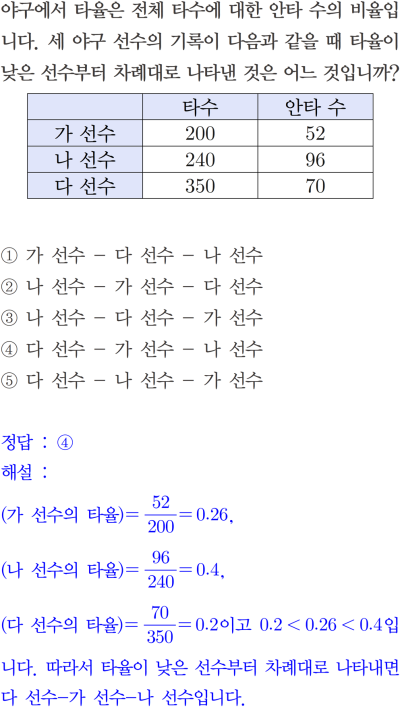 야구에서 타율은 전체 타수에 대한 안타 수의 비율입니다. 세 야구 선수의 기록이 다음과 같을 때 타율이 낮은 선수부터 차례대로 나타낸 것은 어느 것입니까?

| | 타수 | 안타 수 |
|---|---|---|
| 가 선수 | 200 | 52 |
| 나 선수 | 240 | 96 |
| 다 선수 | 350 | 70 |

① 가 선수 - 다 선수 - 나 선수
② 나 선수 - 가 선수 - 다 선수
③ 나 선수 - 다 선수 - 가 선수
④ 다 선수 - 가 선수 - 나 선수
⑤ 다 선수 - 나 선수 - 가 선수

정답 : ④
해설 :
(가 선수의 타율)$=\frac{52}{200}=0.26$,
(나 선수의 타율)$=\frac{96}{240}=0.4$,
(다 선수의 타율)$=\frac{70}{350}=0.2$이고 $0.2<0.26<0.4$입니다. 따라서 타율이 낮은 선수부터 차례대로 나타내면 다 선수-가 선수-나 선수입니다.